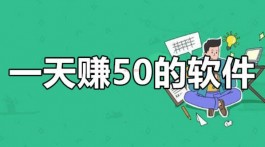 一天赚50的软件